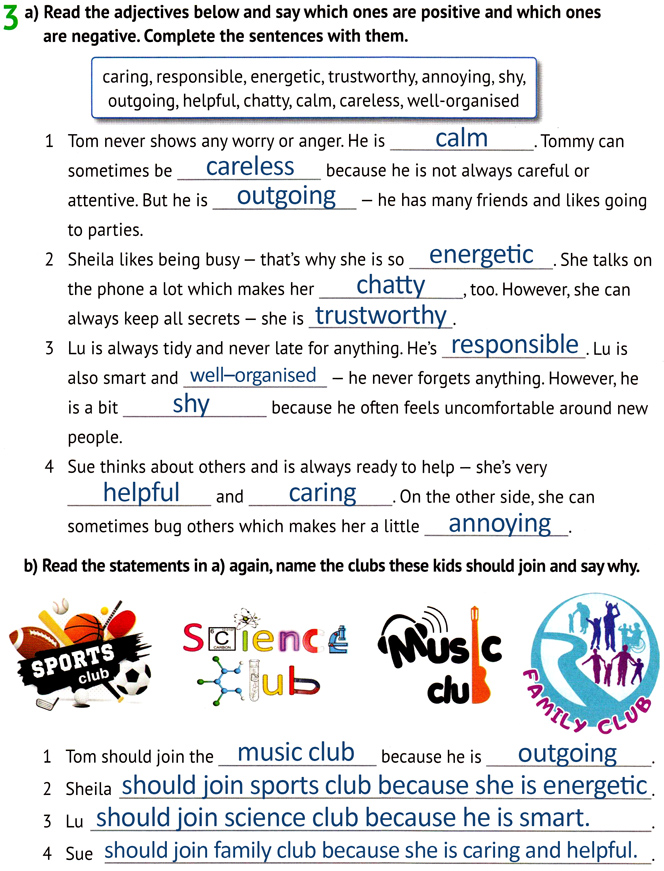 3 a) Read the adjectives below and say which ones are positive and which ones are negative. Complete the sentences with them.

caring, responsible, energetic, trustworthy, annoying, shy, outgoing, helpful, chatty, calm, careless, well-organised

1 Tom never shows any worry or anger. He is calm. Tommy can sometimes be careless because he is not always careful or attentive. But he is outgoing – he has many friends and likes going to parties.

2 Sheila likes being busy – that's why she is so energetic. She talks on the phone a lot which makes her chatty, too. However, she can always keep all secrets – she is trustworthy.

3 Lu is always tidy and never late for anything. He's responsible. Lu is also smart and well–organised – he never forgets anything. However, he is a bit shy because he often feels uncomfortable around new people.

4 Sue thinks about others and is always ready to help – she's very helpful and caring. On the other side, she can sometimes bug others which makes her a little annoying.

b) Read the statements in a) again, name the clubs these kids should join and say why.

SPORTS club

Science club

Music club

FAMILY CLUB

1 Tom should join the music club because he is outgoing.
2 Sheila should join sports club because she is energetic.
3 Lu should join science club because he is smart.
4 Sue should join family club because she is caring and helpful.